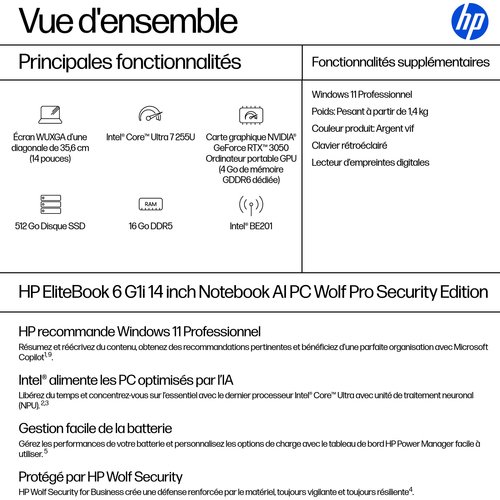 Vue d'ensemble

hp

Principales fonctionnalités

Écran WUXGA d'une diagonale de 35,6 cm (14 pouces)

Intel® Core™ Ultra 7 255U

Carte graphique NVIDIA® GeForce RTX™ 3050 Ordinateur portable GPU (4 Go de mémoire GDDR6 dédiée)

512 Go Disque SSD

RAM

16 Go DDR5

Intel® BE201

Fonctionnalités supplémentaires

Windows 11 Professionnel

Poids: Pesant à partir de 1,4 kg

Couleur produit: Argent vif

Clavier rétroéclairé

Lecteur d'empreintes digitales

HP EliteBook 6 G1i 14 inch Notebook AI PC Wolf Pro Security Edition

HP recommande Windows 11 Professionnel

Résumez et réécrivez du contenu, obtenez des recommandations pertinentes et bénéficiez d'une parfaite organisation avec Microsoft Copilot$^{1,9}$.

Intel® alimente les PC optimisés par l'IA

Libérez du temps et concentrez-vous sur l'essentiel avec le dernier processeur Intel® Core™ Ultra avec unité de traitement neuronal (NPU).$^{2,3}$

Gestion facile de la batterie

Gérez les performances de votre batterie et personnalisez les options de charge avec le tableau de bord HP Power Manager facile à utiliser.$^{5}$

Protégé par HP Wolf Security

HP Wolf Security for Business crée une défense renforcée par le matériel, toujours vigilante et toujours résiliente$^{4}$.